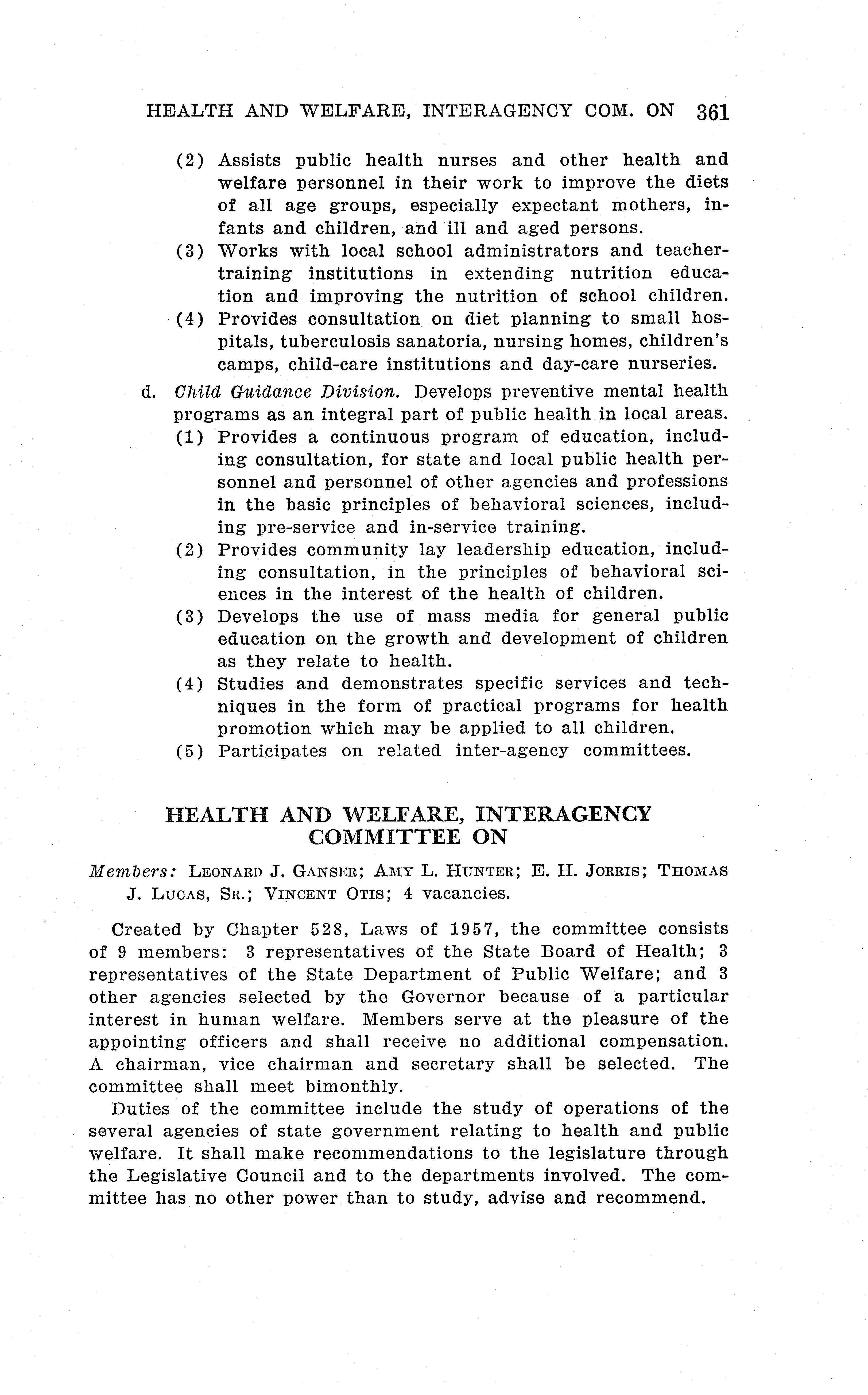 HEALTH AND WELFARE, INTERAGENCY COM. ON 361

(2) Assists public health nurses and other health and welfare personnel in their work to improve the diets of all age groups, especially expectant mothers, infants and children, and ill and aged persons.
(3) Works with local school administrators and teacher-training institutions in extending nutrition education and improving the nutrition of school children.
(4) Provides consultation on diet planning to small hospitals, tuberculosis sanatoria, nursing homes, children's camps, child-care institutions and day-care nurseries.

d. Child Guidance Division. Develops preventive mental health programs as an integral part of public health in local areas.
(1) Provides a continuous program of education, including consultation, for state and local public health personnel and personnel of other agencies and professions in the basic principles of behavioral sciences, including pre-service and in-service training.
(2) Provides community lay leadership education, including consultation, in the principles of behavioral sciences in the interest of the health of children.
(3) Develops the use of mass media for general public education on the growth and development of children as they relate to health.
(4) Studies and demonstrates specific services and techniques in the form of practical programs for health promotion which may be applied to all children.
(5) Participates on related inter-agency committees.

HEALTH AND WELFARE, INTERAGENCY COMMITTEE ON

Members: LEONARD J. GANSER; AMY L. HUNTER; E. H. JORRIS; THOMAS J. LUCAS, SR.; VINCENT OTIS; 4 vacancies.

Created by Chapter 528, Laws of 1957, the committee consists of 9 members: 3 representatives of the State Board of Health; 3 representatives of the State Department of Public Welfare; and 3 other agencies selected by the Governor because of a particular interest in human welfare. Members serve at the pleasure of the appointing officers and shall receive no additional compensation. A chairman, vice chairman and secretary shall be selected. The committee shall meet bimonthly.

Duties of the committee include the study of operations of the several agencies of state government relating to health and public welfare. It shall make recommendations to the legislature through the Legislative Council and to the departments involved. The committee has no other power than to study, advise and recommend.